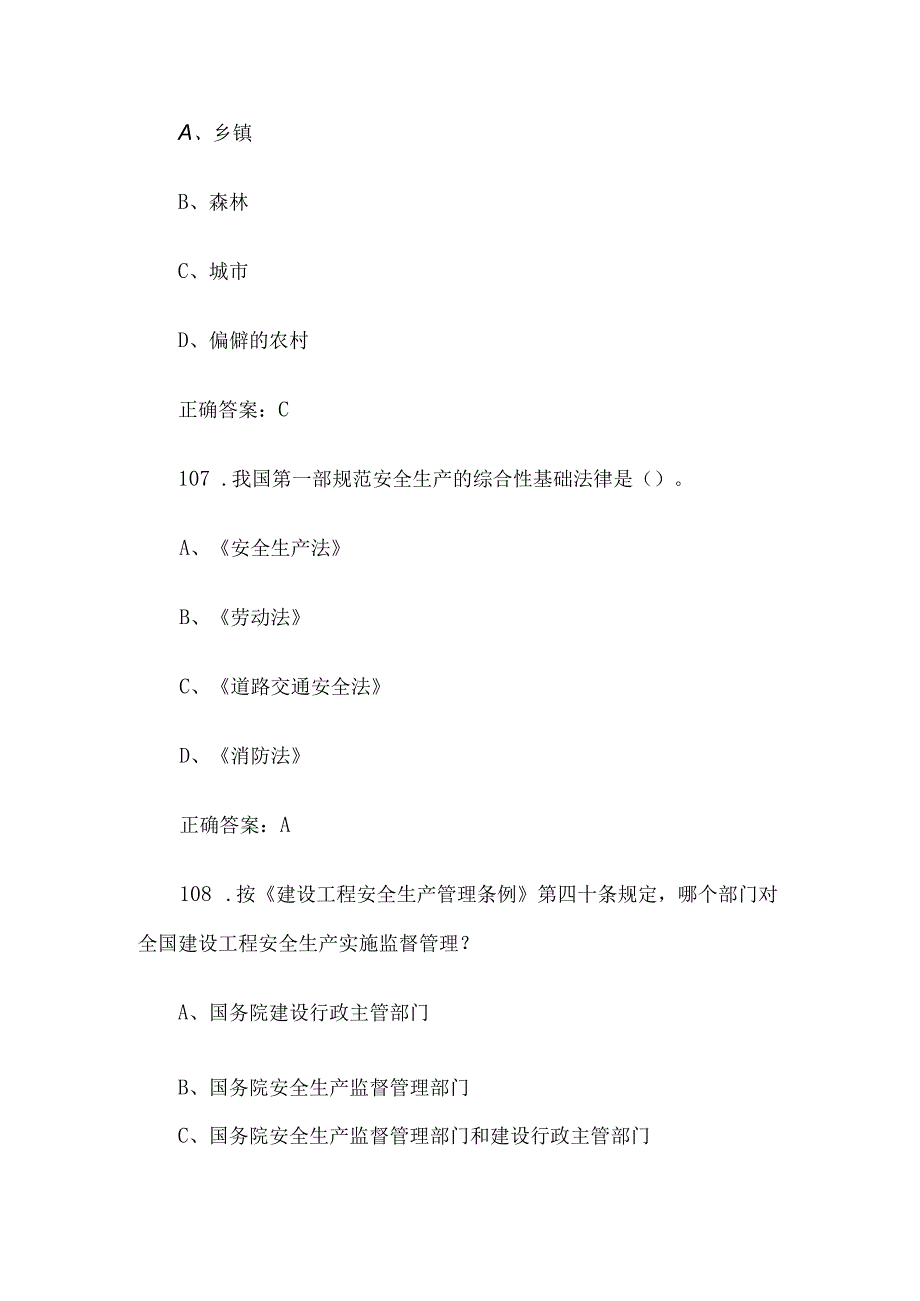 A、乡镇

B、森林

C、城市

D、偏僻的农村

正确答案：C

107 .我国第一部规范安全生产的综合性基础法律是（）。

A、《安全生产法》

B、《劳动法》

C、《道路交通安全法》

D、《消防法》

正确答案：A

108 .按《建设工程安全生产管理条例》第四十条规定，哪个部门对全国建设工程安全生产实施监督管理？

A、国务院建设行政主管部门

B、国务院安全生产监督管理部门

C、国务院安全生产监督管理部门和建设行政主管部门